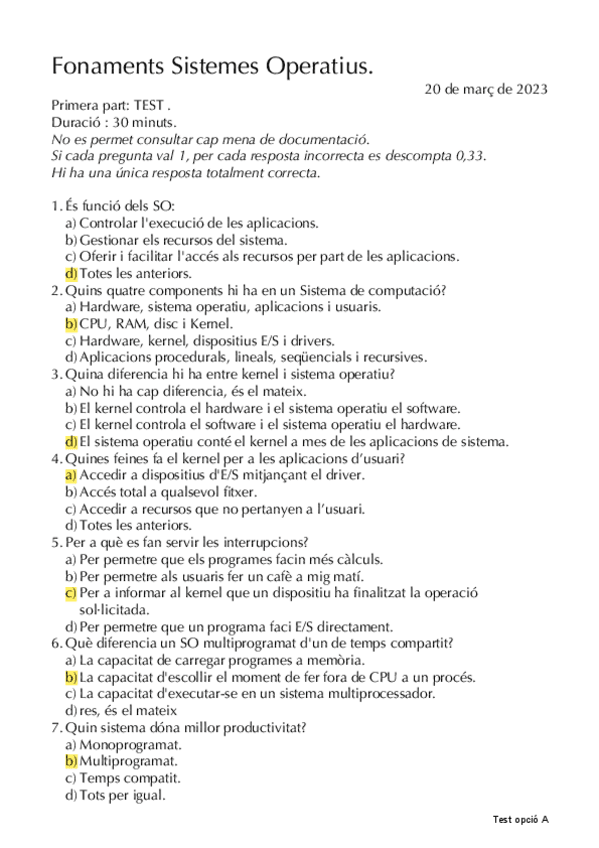 Fonaments Sistemes Operatius.

20 de març de 2023

Primera part: TEST .
Duració : 30 minuts.
No es permet consultar cap mena de documentació.
Si cada pregunta val 1, per cada resposta incorrecta es descompta 0,33.
Hi ha una única resposta totalment correcta.

1. És funció dels SO:
a) Controlar l'execució de les aplicacions.
b) Gestionar els recursos del sistema.
c) Oferir i facilitar l'accés als recursos per part de les aplicacions.
d) Totes les anteriors.
2. Quins quatre components hi ha en un Sistema de computació?
a) Hardware, sistema operatiu, aplicacions i usuaris.
b) CPU, RAM, disc i Kernel.
c) Hardware, kernel, dispositius E/S i drivers.
d) Aplicacions procedurals, lineals, seqüencials i recursives.
3. Quina diferencia hi ha entre kernel i sistema operatiu?
a) No hi ha cap diferencia, és el mateix.
b) El kernel controla el hardware i el sistema operatiu el software.
c) El kernel controla el software i el sistema operatiu el hardware.
d) El sistema operatiu conté el kernel a mes de les aplicacions de sistema.
4. Quines feines fa el kernel per a les aplicacions d'usuari?
a) Accedir a dispositius d'E/S mitjançant el driver.
b) Accés total a qualsevol fitxer.
c) Accedir a recursos que no pertanyen a l'usuari.
d) Totes les anteriors.
5. Per a què es fan servir les interrupcions?
a) Per permetre que els programes facin més càlculs.
b) Per permetre als usuaris fer un cafè a mig matí.
c) Per a informar al kernel que un dispositiu ha finalitzat la operació sol·licitada.
d) Per permetre que un programa faci E/S directament.
6. Què diferencia un SO multiprogramat d'un de temps compartit?
a) La capacitat de carregar programes a memòria.
b) La capacitat d'escollir el moment de fer fora de CPU a un procés.
c) La capacitat d'executar-se en un sistema multiprocessador.
d) res, és el mateix
7. Quin sistema dóna millor productivitat?
a) Monoprogramat.
b) Multiprogramat.
c) Temps compatit.
d) Tots per igual.

Test opció A